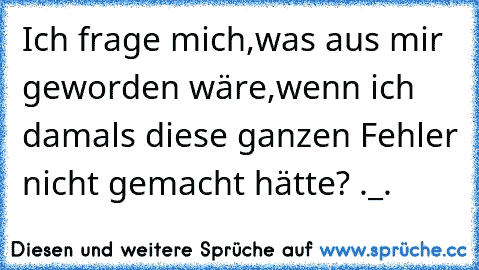 Ich frage mich,was aus mir geworden wäre,wenn ich damals diese ganzen Fehler nicht gemacht hätte? ._.

Diesen und weitere Sprüche auf www.sprüche.cc